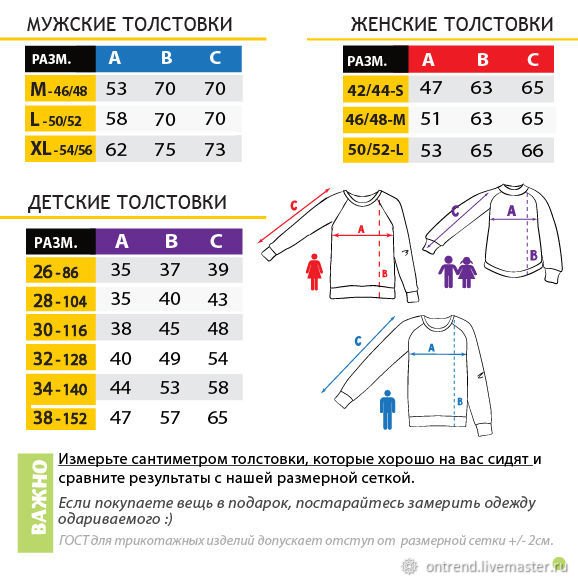 МУЖСКИЕ ТОЛСТОВКИ

| РАЗМ. | A | B | C |
|---|---|---|---|
| M-46/48 | 53 | 70 | 70 |
| L-50/52 | 58 | 70 | 70 |
| XL-54/56 | 62 | 75 | 73 |

ЖЕНСКИЕ ТОЛСТОВКИ

| РАЗМ. | A | B | C |
|---|---|---|---|
| 42/44-S | 47 | 63 | 65 |
| 46/48-M | 51 | 63 | 65 |
| 50/52-L | 53 | 65 | 66 |

ДЕТСКИЕ ТОЛСТОВКИ

| РАЗМ. | A | B | C |
|---|---|---|---|
| 26-86 | 35 | 37 | 39 |
| 28-104 | 35 | 40 | 43 |
| 30-116 | 38 | 45 | 48 |
| 32-128 | 40 | 49 | 54 |
| 34-140 | 44 | 53 | 58 |
| 38-152 | 47 | 57 | 65 |

C
A
B

C
A
B

C
A
B

ВАЖНО

Измерьте сантиметром толстовки, которые хорошо на вас сидят и сравните результаты с нашей размерной сеткой.

Если покупаете вещь в подарок, постарайтесь замерить одежду одариваемого :)

ГОСТ для трикотажных изделий допускает отступ от размерной сетки +/- 2см.

ontrend.livemaster.ru